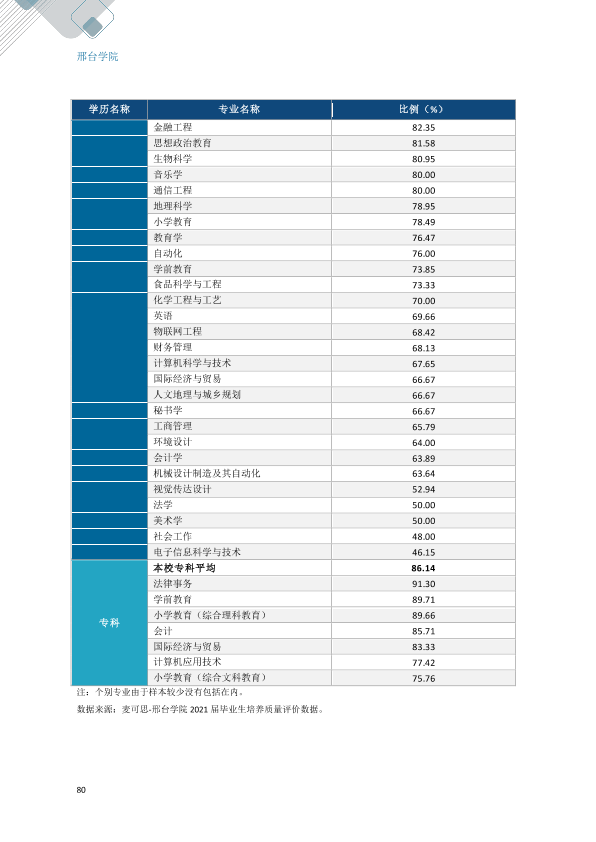 邢台学院

| 学历名称 | 专业名称 | 比例（%） |
|---|---|---|
| | 金融工程 | 82.35 |
| | 思想政治教育 | 81.58 |
| | 生物科学 | 80.95 |
| | 音乐学 | 80.00 |
| | 通信工程 | 80.00 |
| | 地理科学 | 78.95 |
| | 小学教育 | 78.49 |
| | 教育学 | 76.47 |
| | 自动化 | 76.00 |
| | 学前教育 | 73.85 |
| | 食品科学与工程 | 73.33 |
| | 化学工程与工艺 | 70.00 |
| | 英语 | 69.66 |
| | 物联网工程 | 68.42 |
| | 财务管理 | 68.13 |
| | 计算机科学与技术 | 67.65 |
| | 国际经济与贸易 | 66.67 |
| | 人文地理与城乡规划 | 66.67 |
| | 秘书学 | 66.67 |
| | 工商管理 | 65.79 |
| | 环境设计 | 64.00 |
| | 会计学 | 63.89 |
| | 机械设计制造及其自动化 | 63.64 |
| | 视觉传达设计 | 52.94 |
| | 法学 | 50.00 |
| | 美术学 | 50.00 |
| | 社会工作 | 48.00 |
| | 电子信息科学与技术 | 46.15 |
| 专科 | 本校专科平均 | 86.14 |
| | 法律事务 | 91.30 |
| | 学前教育 | 89.71 |
| | 小学教育（综合理科教育） | 89.66 |
| | 会计 | 85.71 |
| | 国际经济与贸易 | 83.33 |
| | 计算机应用技术 | 77.42 |
| | 小学教育（综合文科教育） | 75.76 |

注：个别专业由于样本较少没有包括在内。

数据来源：麦可思-邢台学院2021届毕业生培养质量评价数据。

80